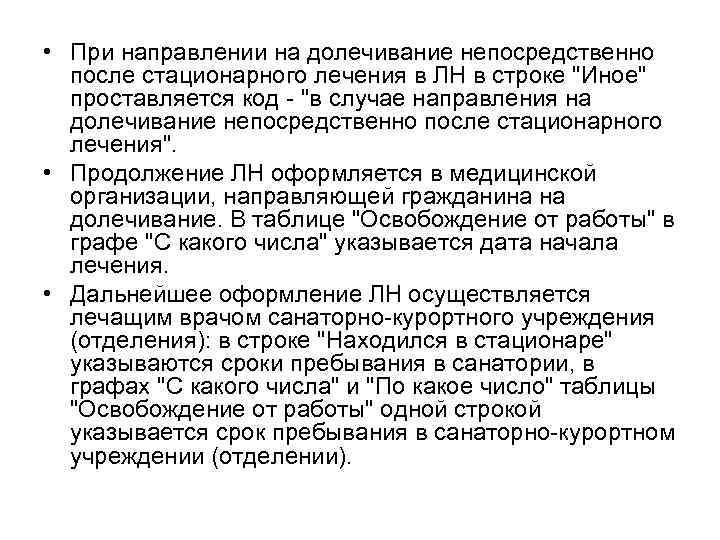 • При направлении на долечивание непосредственно после стационарного лечения в ЛН в строке "Иное" проставляется код - "в случае направления на долечивание непосредственно после стационарного лечения".

• Продолжение ЛН оформляется в медицинской организации, направляющей гражданина на долечивание. В таблице "Освобождение от работы" в графе "С какого числа" указывается дата начала лечения.

• Дальнейшее оформление ЛН осуществляется лечащим врачом санаторно-курортного учреждения (отделения): в строке "Находился в стационаре" указываются сроки пребывания в санатории, в графах "С какого числа" и "По какое число" таблицы "Освобождение от работы" одной строкой указывается срок пребывания в санаторно-курортном учреждении (отделении).